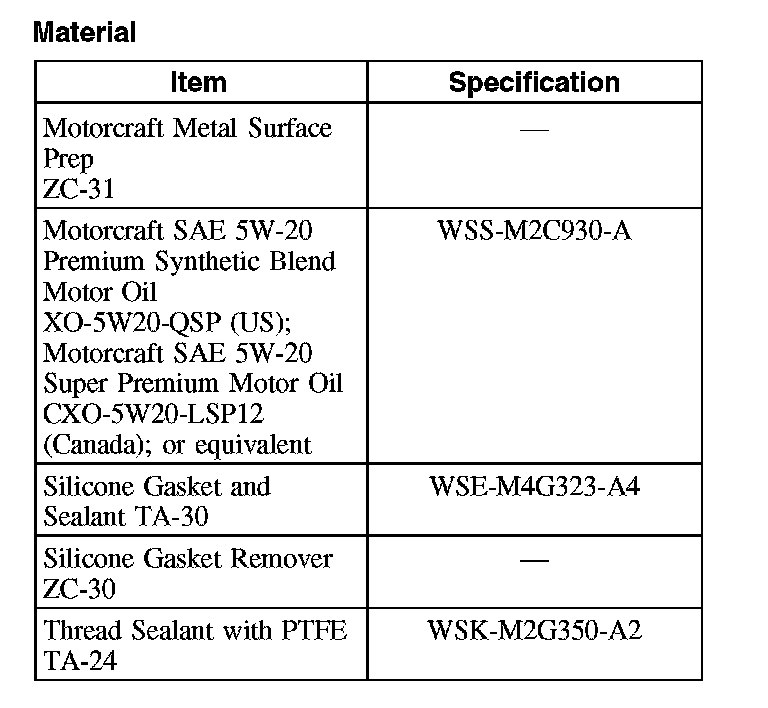 Material

| Item | Specification |
|---|---|
| Motorcraft Metal Surface Prep ZC-31 | — |
| Motorcraft SAE 5W-20 Premium Synthetic Blend Motor Oil XO-5W20-QSP (US); Motorcraft SAE 5W-20 Super Premium Motor Oil CXO-5W20-LSP12 (Canada); or equivalent | WSS-M2C930-A |
| Silicone Gasket and Sealant TA-30 | WSE-M4G323-A4 |
| Silicone Gasket Remover ZC-30 | — |
| Thread Sealant with PTFE TA-24 | WSK-M2G350-A2 |